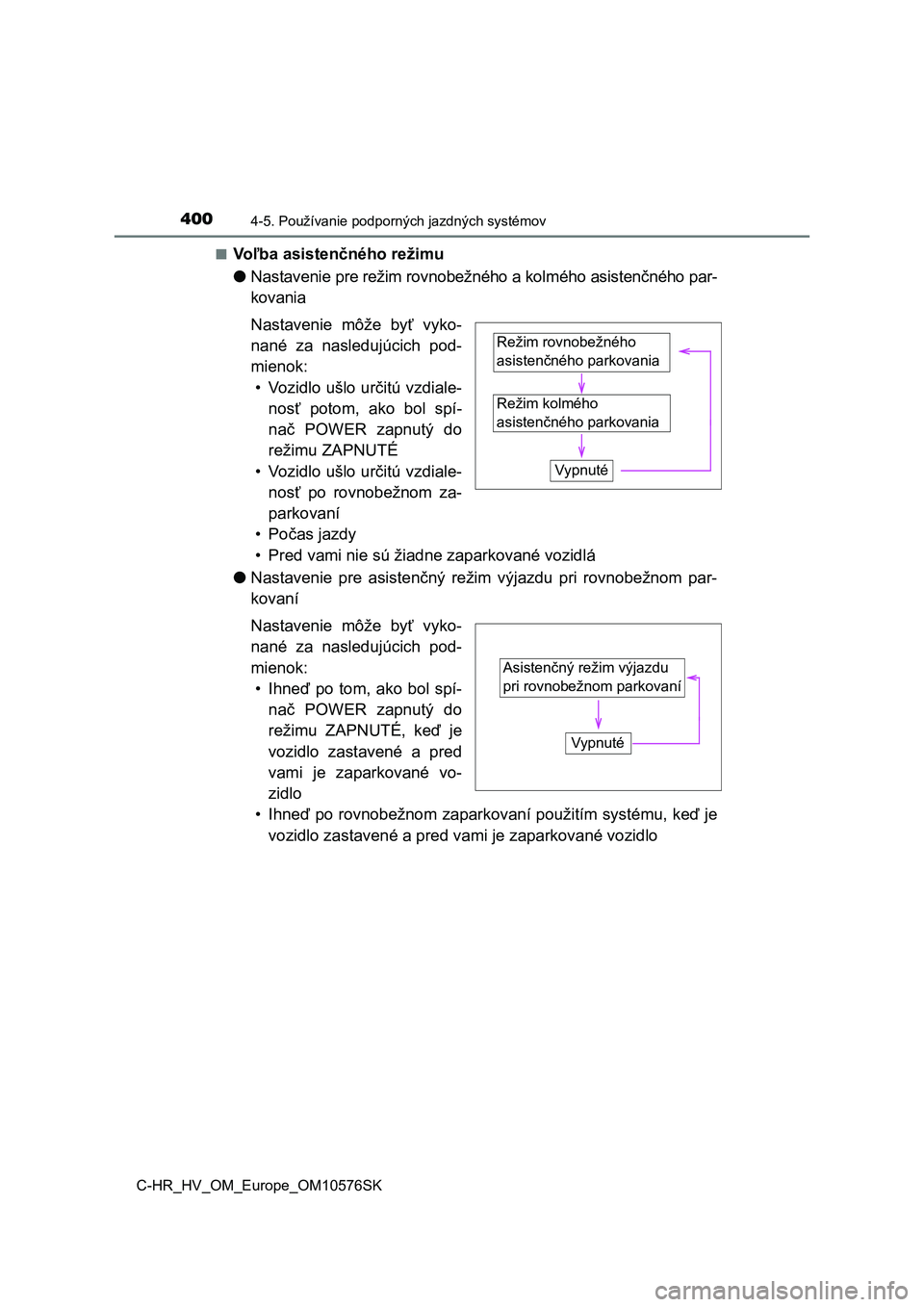 400 4-5. Používanie podporných jazdných systémov

■ Voľba asistenčného režimu

● Nastavenie pre režim rovnobežného a kolmého asistenčného parkovania

Nastavenie môže byť vykonané za nasledujúcich podmienok:
• Vozidlo ušlo určitú vzdialenosť potom, ako bol spínač POWER zapnutý do režimu ZAPNUTÉ
• Vozidlo ušlo určitú vzdialenosť po rovnobežnom zaparkovaní
• Počas jazdy
• Pred vami nie sú žiadne zaparkované vozidlá

Režim rovnobežného asistenčného parkovania

Režim kolmého asistenčného parkovania

Vypnuté

● Nastavenie pre asistenčný režim výjazdu pri rovnobežnom parkovaní

Nastavenie môže byť vykonané za nasledujúcich podmienok:
• Ihneď po tom, ako bol spínač POWER zapnutý do režimu ZAPNUTÉ, keď je vozidlo zastavené a pred vami je zaparkované vozidlo
• Ihneď po rovnobežnom zaparkovaní použitím systému, keď je vozidlo zastavené a pred vami je zaparkované vozidlo

Asistenčný režim výjazdu pri rovnobežnom parkovaní

Vypnuté

C-HR_HV_OM_Europe_OM10576SK

carmanualsonline.info